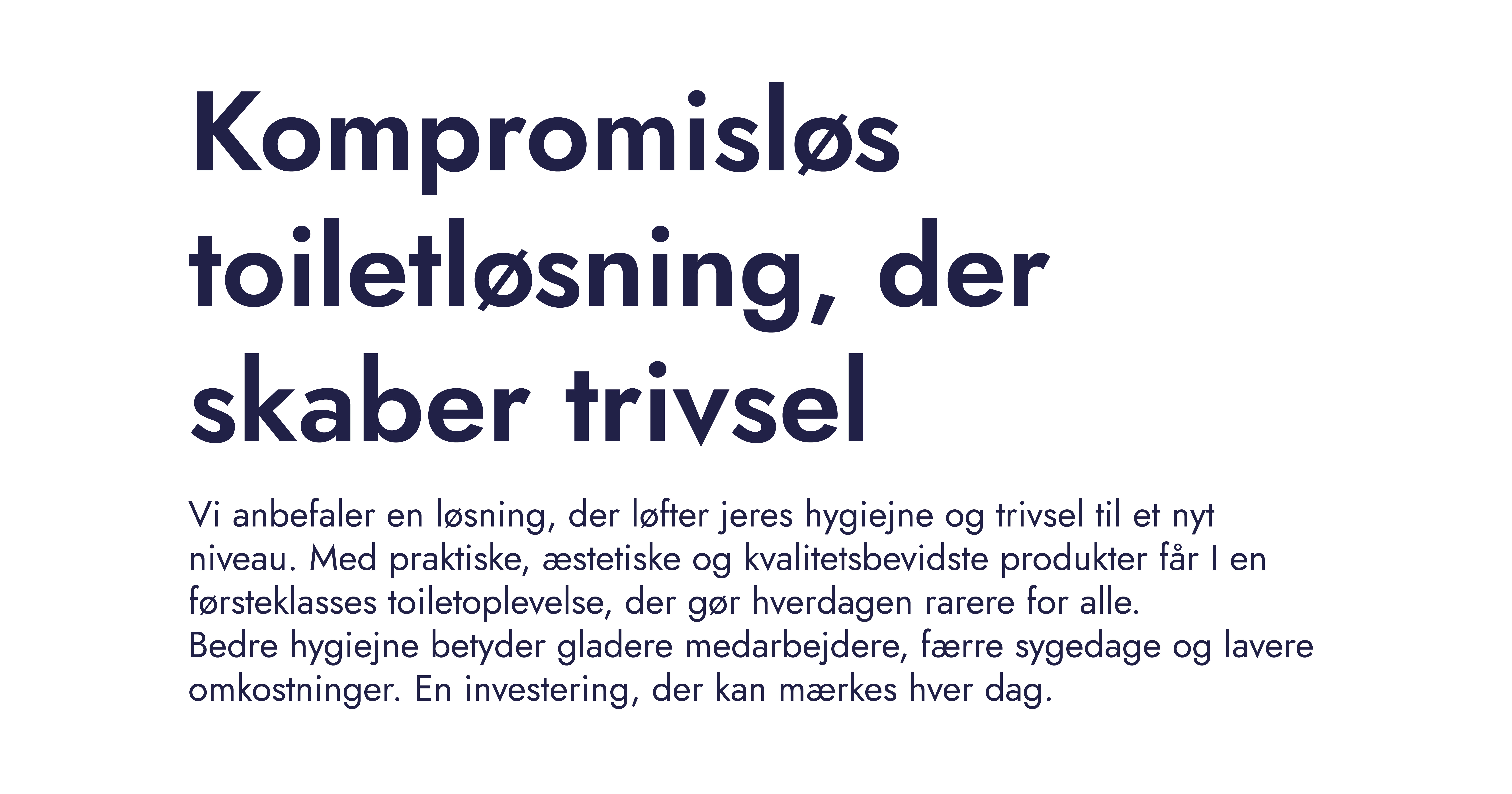 Kompromisløs toiletløsning, der skaber trivsel

Vi anbefaler en løsning, der løfter jeres hygiejne og trivsel til et nyt niveau. Med praktiske, æstetiske og kvalitetsbevidste produkter får I en førsteklasses toiletoplevelse, der gør hverdagen rarere for alle.
Bedre hygiejne betyder gladere medarbejdere, færre sygedage og lavere omkostninger. En investering, der kan mærkes hver dag.